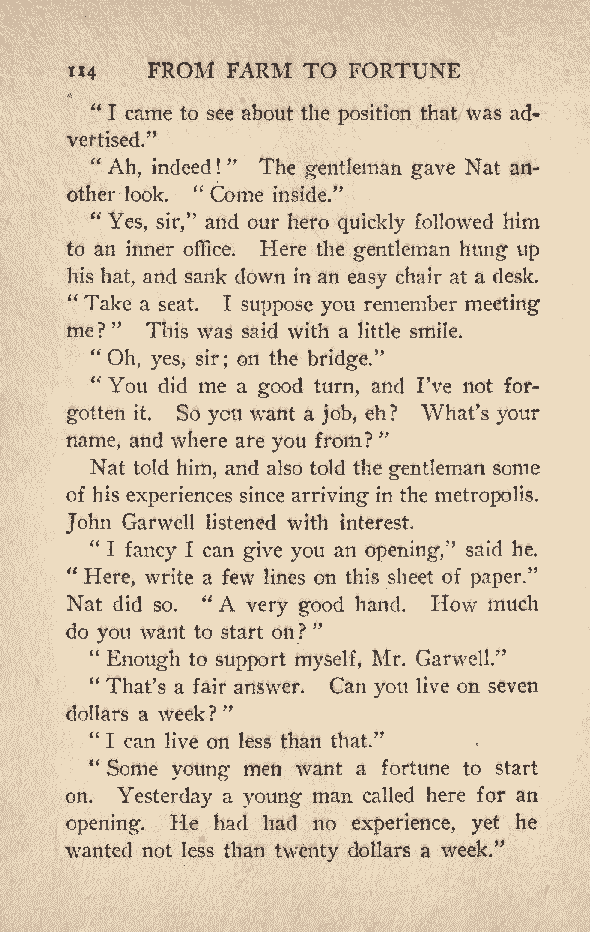 114 FROM FARM TO FORTUNE

"I came to see about the position that was advertised."

"Ah, indeed!" The gentleman gave Nat another look. "Come inside."

"Yes, sir," and our hero quickly followed him to an inner office. Here the gentleman hung up his hat, and sank down in an easy chair at a desk. "Take a seat. I suppose you remember meeting me?" This was said with a little smile.

"Oh, yes, sir; on the bridge."

"You did me a good turn, and I've not forgotten it. So you want a job, eh? What's your name, and where are you from?"

Nat told him, and also told the gentleman some of his experiences since arriving in the metropolis. John Garwell listened with interest.

"I fancy I can give you an opening," said he. "Here, write a few lines on this sheet of paper." Nat did so. "A very good hand. How much do you want to start on?"

"Enough to support myself, Mr. Garwell."

"That's a fair answer. Can you live on seven dollars a week?"

"I can live on less than that."

"Some young men want a fortune to start on. Yesterday a young man called here for an opening. He had had no experience, yet he wanted not less than twenty dollars a week."